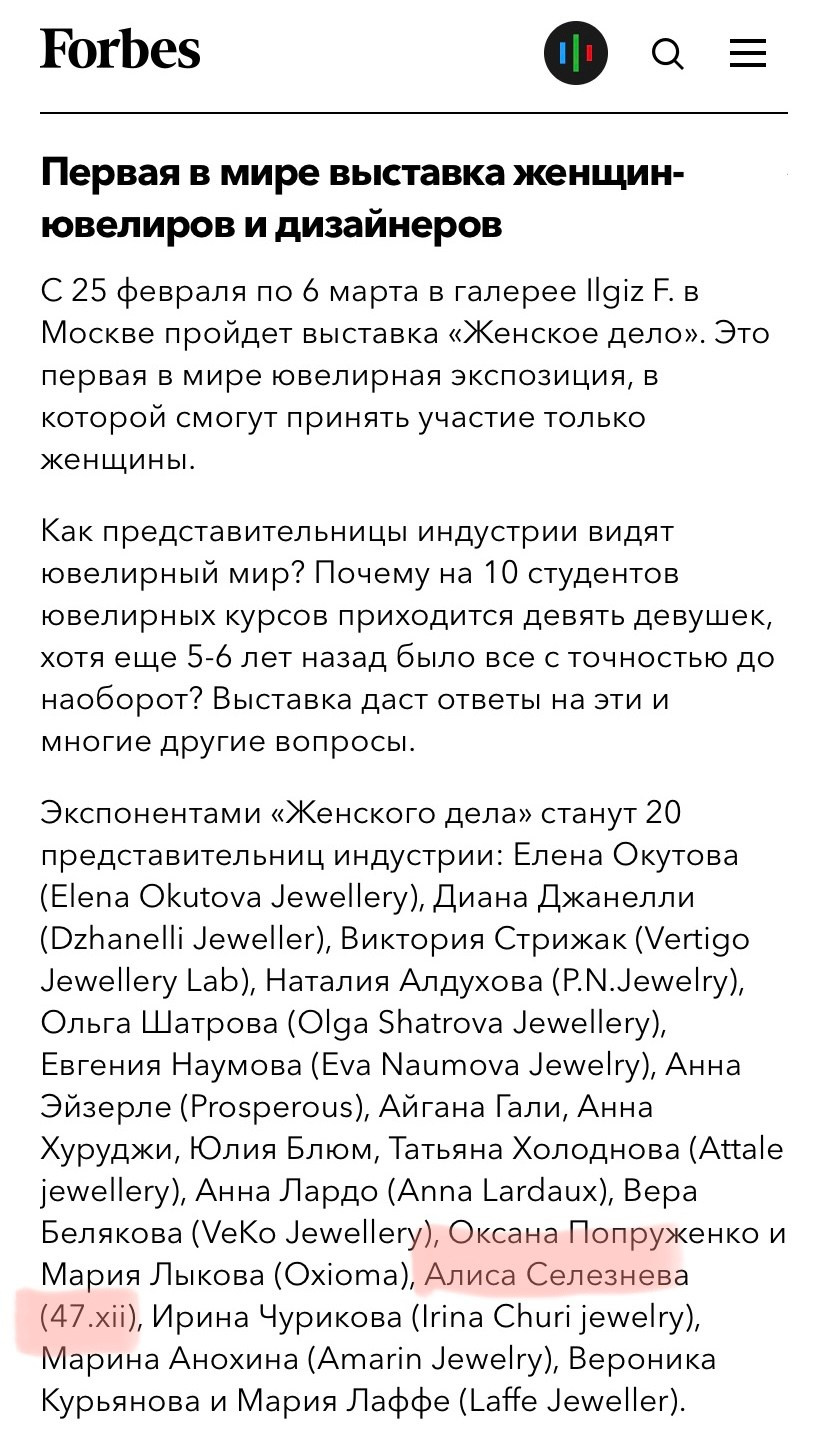 Forbes

Первая в мире выставка женщин-ювелиров и дизайнеров

С 25 февраля по 6 марта в галерее Ilgiz F. в Москве пройдет выставка «Женское дело». Это первая в мире ювелирная экспозиция, в которой смогут принять участие только женщины.

Как представительницы индустрии видят ювелирный мир? Почему на 10 студентов ювелирных курсов приходится девять девушек, хотя еще 5-6 лет назад было все с точностью до наоборот? Выставка даст ответы на эти и многие другие вопросы.

Экспонентами «Женского дела» станут 20 представительниц индустрии: Елена Окутова (Elena Okutova Jewellery), Диана Джанелли (Dzhanelli Jeweller), Виктория Стрижак (Vertigo Jewellery Lab), Наталия Алдухова (P.N.Jewelry), Ольга Шатрова (Olga Shatrova Jewellery), Евгения Наумова (Eva Naumova Jewelry), Анна Эйзерле (Prosperous), Айгана Гали, Анна Хуруджи, Юлия Блюм, Татьяна Холоднова (Attale jewellery), Анна Лардо (Anna Lardaux), Вера Белякова (VeKo Jewellery), Оксана Попруженко и Мария Лыкова (Oxioma), Алиса Селезнева (47.xii), Ирина Чурикова (Irina Churi jewelry), Марина Анохина (Amarin Jewelry), Вероника Курьянова и Мария Лаффе (Laffe Jeweller).